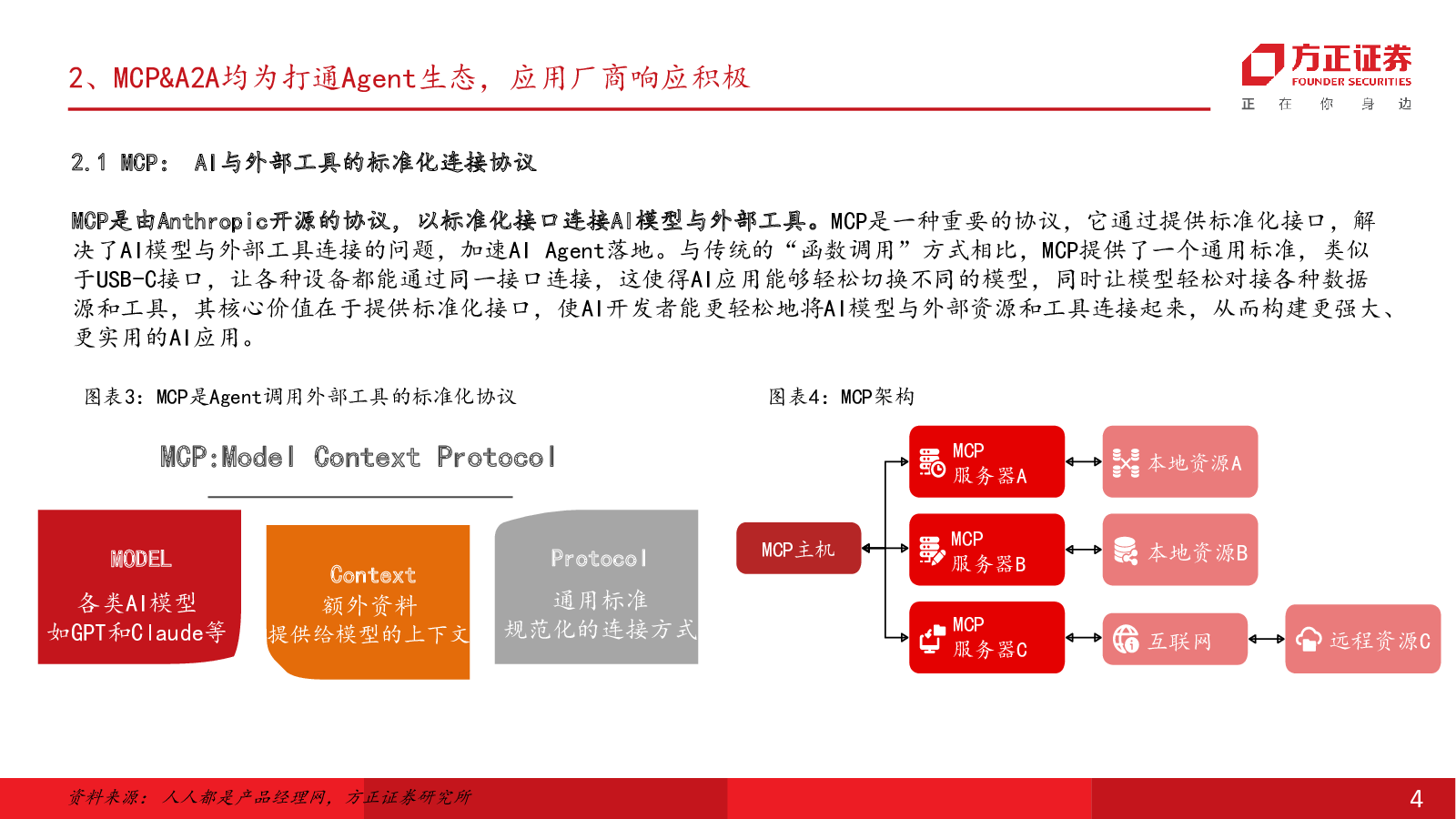 2、MCP&A2A均为打通Agent生态，应用厂商响应积极

方正证券
FOUNDER SECURITIES
正 在 你 身 边

2.1 MCP： AI与外部工具的标准化连接协议

MCP是由Anthropic开源的协议，以标准化接口连接AI模型与外部工具。MCP是一种重要的协议，它通过提供标准化接口，解决了AI模型与外部工具连接的问题，加速AI Agent落地。与传统的“函数调用”方式相比，MCP提供了一个通用标准，类似于USB-C接口，让各种设备都能通过同一接口连接，这使得AI应用能够轻松切换不同的模型，同时让模型轻松对接各种数据源和工具，其核心价值在于提供标准化接口，使AI开发者能更轻松地将AI模型与外部资源和工具连接起来，从而构建更强大、更实用的AI应用。

图表3：MCP是Agent调用外部工具的标准化协议

MCP:Model Context Protocol

MODEL
各类AI模型
如GPT和Claude等

Context
额外资料
提供给模型的上下文

Protocol
通用标准
规范化的连接方式

图表4：MCP架构

MCP主机

MCP
服务器A

MCP
服务器B

MCP
服务器C

本地资源A

本地资源B

互联网

远程资源C

资料来源：人人都是产品经理网，方正证券研究所

4